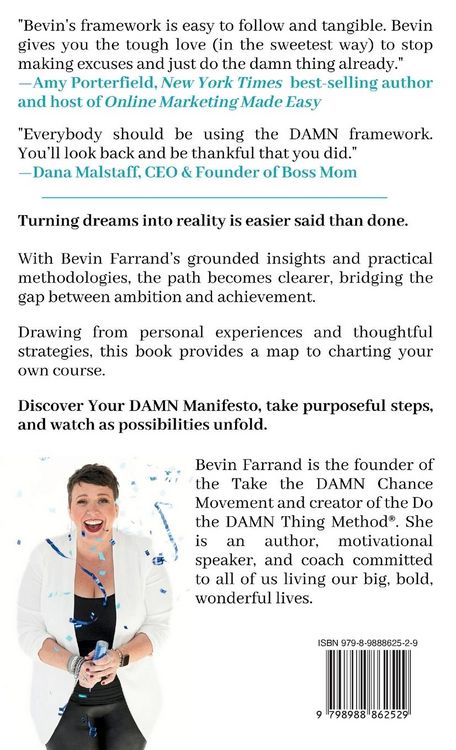 "Bevin's framework is easy to follow and tangible. Bevin gives you the tough love (in the sweetest way) to stop making excuses and just do the damn thing already."
—Amy Porterfield, New York Times best-selling author and host of Online Marketing Made Easy

"Everybody should be using the DAMN framework. You'll look back and be thankful that you did."
—Dana Malstaff, CEO & Founder of Boss Mom

Turning dreams into reality is easier said than done.

With Bevin Farrand's grounded insights and practical methodologies, the path becomes clearer, bridging the gap between ambition and achievement.

Drawing from personal experiences and thoughtful strategies, this book provides a map to charting your own course.

Discover Your DAMN Manifesto, take purposeful steps, and watch as possibilities unfold.

Bevin Farrand is the founder of the Take the DAMN Chance Movement and creator of the Do the DAMN Thing Method®. She is an author, motivational speaker, and coach committed to all of us living our big, bold, wonderful lives.

ISBN 979-8-9888625-2-9

9 798988 862529